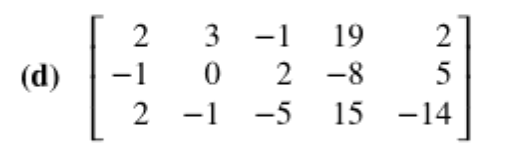 (d) $\begin{bmatrix} 2 & 3 & -1 & 19 & 2 \\ -1 & 0 & 2 & -8 & 5 \\ 2 & -1 & -5 & 15 & -14 \end{bmatrix}$